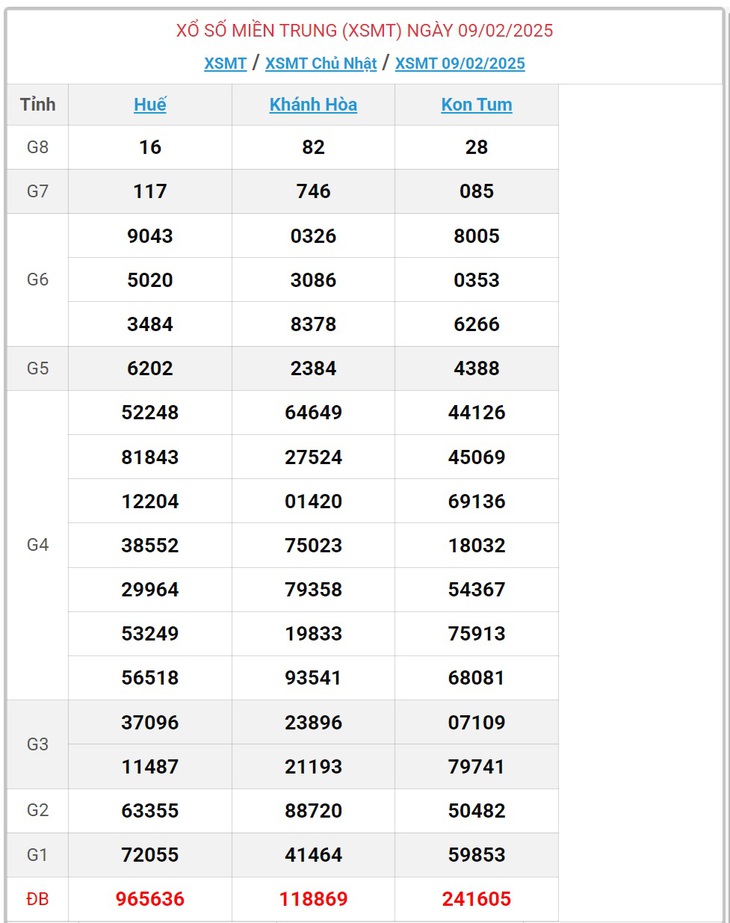 XỔ SỐ MIỀN TRUNG (XSMT) NGÀY 09/02/2025

XSMT / XSMT Chủ Nhật / XSMT 09/02/2025

| Tỉnh | Huế | Khánh Hòa | Kon Tum |
|---|---|---|---|
| G8 | 16 | 82 | 28 |
| G7 | 117 | 746 | 085 |
| G6 | 9043 | 0326 | 8005 |
| | 5020 | 3086 | 0353 |
| | 3484 | 8378 | 6266 |
| G5 | 6202 | 2384 | 4388 |
| G4 | 52248 | 64649 | 44126 |
| | 81843 | 27524 | 45069 |
| | 12204 | 01420 | 69136 |
| | 38552 | 75023 | 18032 |
| | 29964 | 79358 | 54367 |
| | 53249 | 19833 | 75913 |
| | 56518 | 93541 | 68081 |
| G3 | 37096 | 23896 | 07109 |
| | 11487 | 21193 | 79741 |
| G2 | 63355 | 88720 | 50482 |
| G1 | 72055 | 41464 | 59853 |
| ĐB | 965636 | 118869 | 241605 |